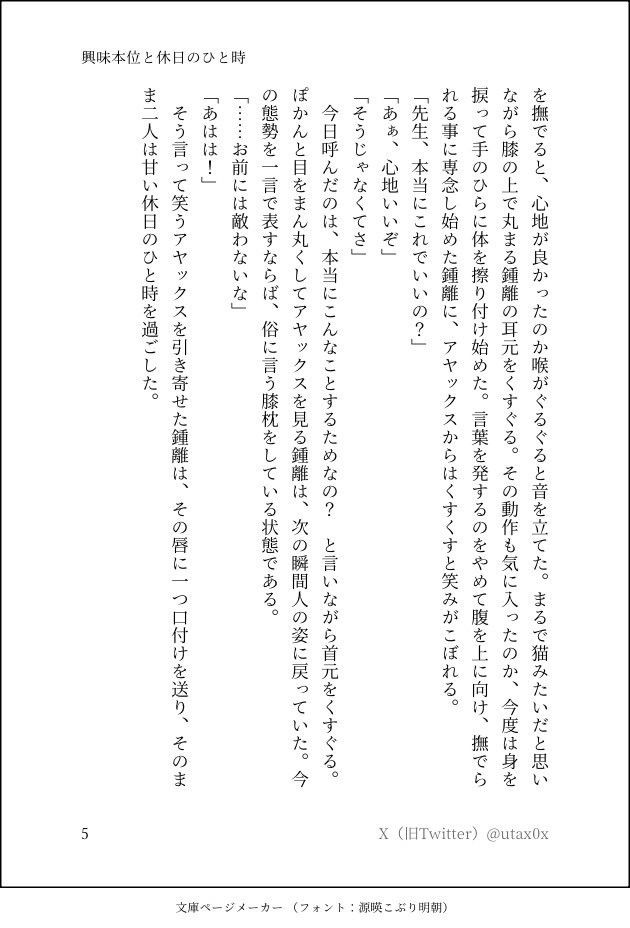 興味本位と休日のひと時

を撫でると、心地が良かったのか喉がぐるぐると音を立てた。まるで猫みたいだと思いながら膝の上で丸まる鍾離の耳元をくすぐる。その動作も気に入ったのか、今度は身を捩って手のひらに体を擦り付け始めた。言葉を発するのをやめて腹を上に向け、撫でられる事に専念し始めた鍾離に、アヤックスからはくすくすと笑みがこぼれる。

「先生、本当にこれでいいの？」

「あぁ、心地いいぞ」

「そうじゃなくてさ」

今日呼んだのは、本当にこんなことするためなの？　と言いながら首元をくすぐる。ぽかんと目をまん丸くしてアヤックスを見る鍾離は、次の瞬間人の姿に戻っていた。今の態勢を一言で表すならば、俗に言う膝枕をしている状態である。

「……お前には敵わないな」

「あはは！」

そう言って笑うアヤックスを引き寄せた鍾離は、その唇に一つ口付けを送り、そのまま二人は甘い休日のひと時を過ごした。

5　　X（旧Twitter）@utax0x

文庫ページメーカー（フォント：源暎こぶり明朝）